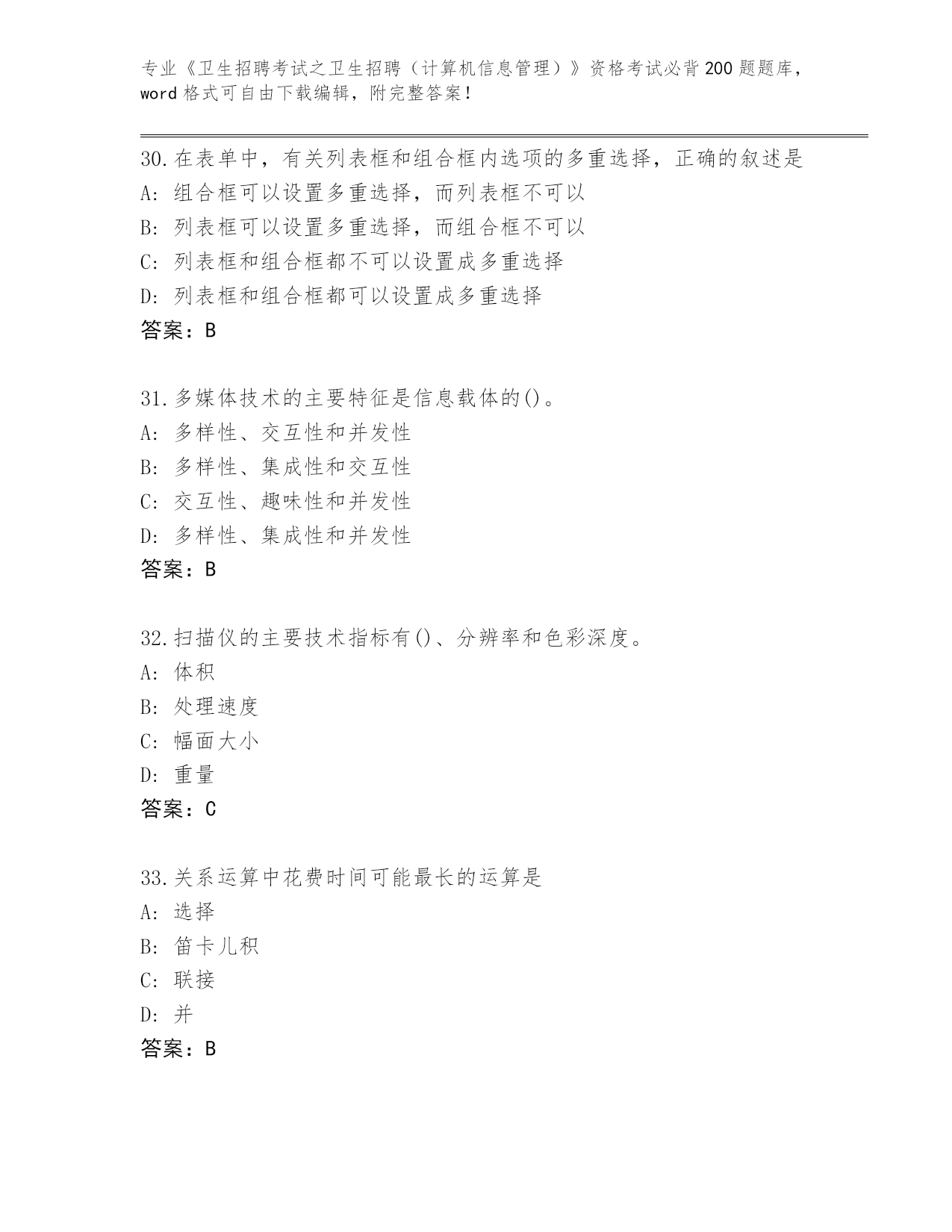 专业《卫生招聘考试之卫生招聘（计算机信息管理）》资格考试必背200题题库，word格式可自由下载编辑，附完整答案！

30.在表单中，有关列表框和组合框内选项的多重选择，正确的叙述是
A: 组合框可以设置多重选择，而列表框不可以
B: 列表框可以设置多重选择，而组合框不可以
C: 列表框和组合框都不可以设置成多重选择
D: 列表框和组合框都可以设置成多重选择
答案：B

31.多媒体技术的主要特征是信息载体的()。
A: 多样性、交互性和并发性
B: 多样性、集成性和交互性
C: 交互性、趣味性和并发性
D: 多样性、集成性和并发性
答案：B

32.扫描仪的主要技术指标有()、分辨率和色彩深度。
A: 体积
B: 处理速度
C: 幅面大小
D: 重量
答案：C

33.关系运算中花费时间可能最长的运算是
A: 选择
B: 笛卡儿积
C: 联接
D: 并
答案：B